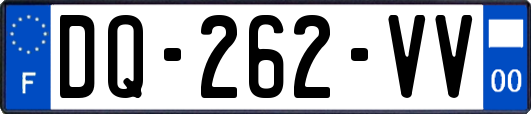 F
DQ-262-VV
00